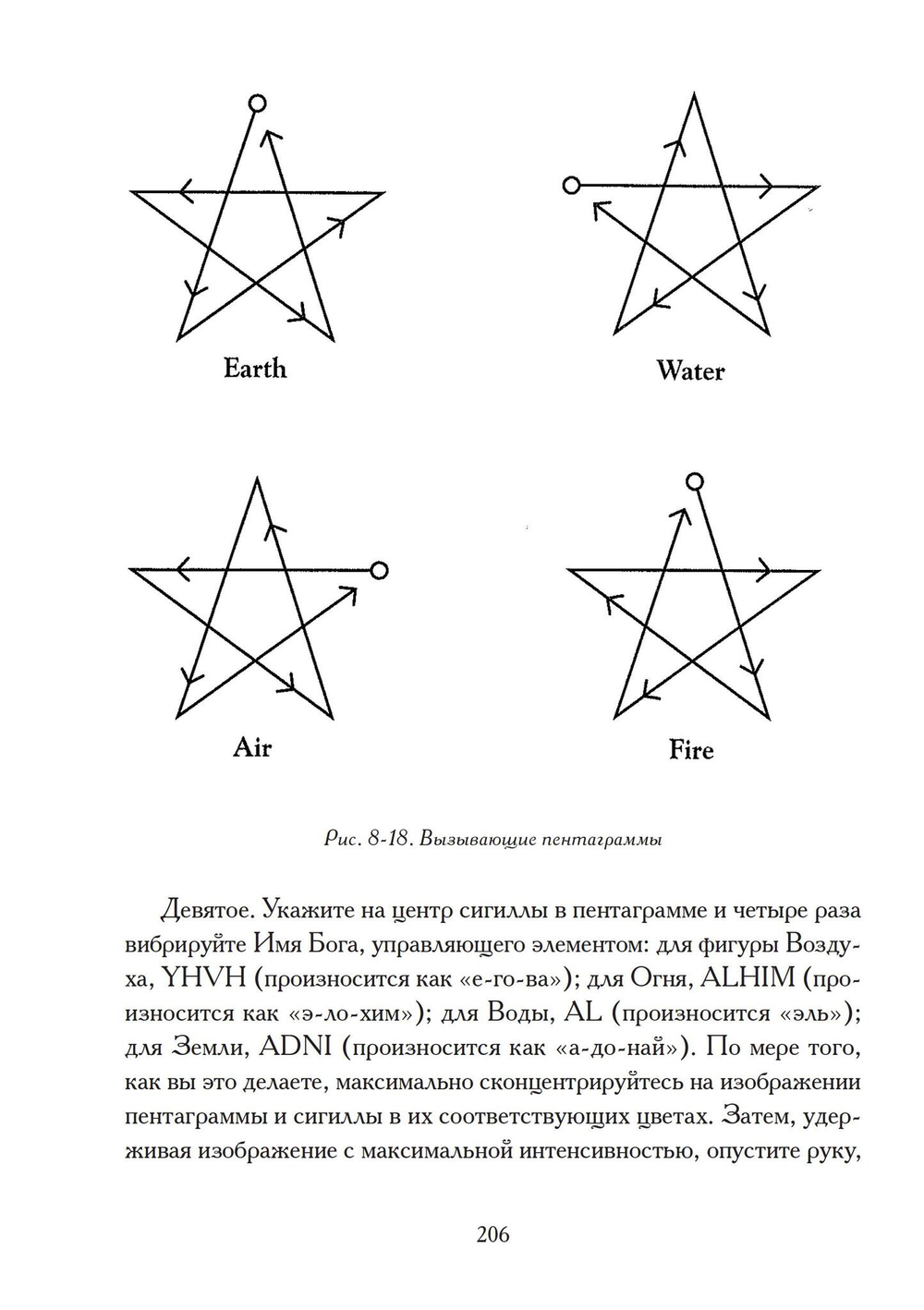 Earth

Water

Air

Fire

Рис. 8-18. Вызывающие пентаграммы

Девятое. Укажите на центр сигиллы в пентаграмме и четыре раза вибрируйте Имя Бога, управляющего элементом: для фигуры Воздуха, YHVH (произносится как «е-го-ва»); для Огня, ALHIM (произносится как «э-ло-хим»); для Воды, AL (произносится «эль»); для Земли, ADNI (произносится как «а-до-най»). По мере того, как вы это делаете, максимально сконцентрируйтесь на изображении пентаграммы и сигиллы в их соответствующих цветах. Затем, удерживая изображение с максимальной интенсивностью, опустите руку,

206